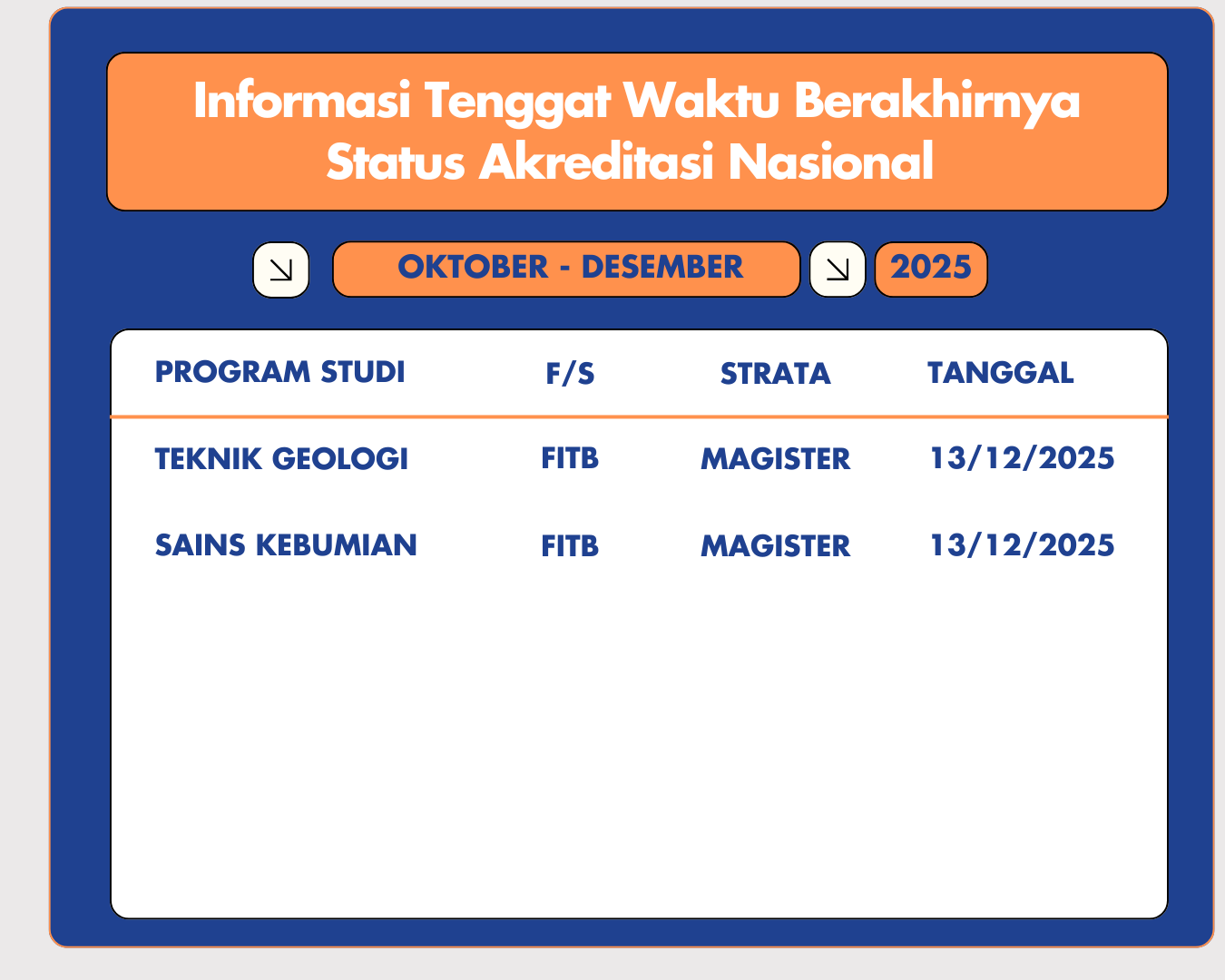 Informasi Tenggat Waktu Berakhirnya Status Akreditasi Nasional

↘ OKTOBER - DESEMBER ↘ 2025

| PROGRAM STUDI | F/S | STRATA | TANGGAL |
|---|---|---|---|
| TEKNIK GEOLOGI | FITB | MAGISTER | 13/12/2025 |
| SAINS KEBUMIAN | FITB | MAGISTER | 13/12/2025 |